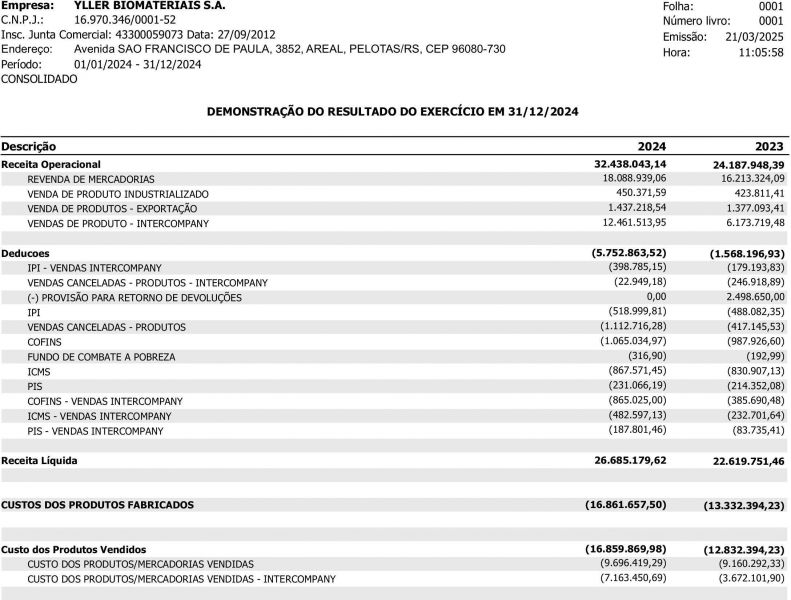 Empresa: YLLER BIOMATERIAIS S.A.
C.N.P.J.: 16.970.346/0001-52
Insc. Junta Comercial: 43300059073 Data: 27/09/2012
Endereço: Avenida SAO FRANCISCO DE PAULA, 3852, AREAL, PELOTAS/RS, CEP 96080-730
Período: 01/01/2024 - 31/12/2024
CONSOLIDADO

Folha: 0001
Número livro: 0001
Emissão: 21/03/2025
Hora: 11:05:58

DEMONSTRAÇÃO DO RESULTADO DO EXERCÍCIO EM 31/12/2024

| Descrição | 2024 | 2023 |
|---|---|---|
| Receita Operacional | 32.438.043,14 | 24.187.948,39 |
| REVENDA DE MERCADORIAS | 18.088.939,06 | 16.213.324,09 |
| VENDA DE PRODUTO INDUSTRIALIZADO | 450.371,59 | 423.811,41 |
| VENDA DE PRODUTOS - EXPORTAÇÃO | 1.437.218,54 | 1.377.093,41 |
| VENDAS DE PRODUTO - INTERCOMPANY | 12.461.513,95 | 6.173.719,48 |
| Deducoes | (5.752.863,52) | (1.568.196,93) |
| IPI - VENDAS INTERCOMPANY | (398.785,15) | (179.193,83) |
| VENDAS CANCELADAS - PRODUTOS - INTERCOMPANY | (22.949,18) | (246.918,89) |
| (-) PROVISÃO PARA RETORNO DE DEVOLUÇÕES | 0,00 | 2.498.650,00 |
| IPI | (518.999,81) | (488.082,35) |
| VENDAS CANCELADAS - PRODUTOS | (1.112.716,28) | (417.145,53) |
| COFINS | (1.065.034,97) | (987.926,60) |
| FUNDO DE COMBATE A POBREZA | (316,90) | (192,99) |
| ICMS | (867.571,45) | (830.907,13) |
| PIS | (231.066,19) | (214.352,08) |
| COFINS - VENDAS INTERCOMPANY | (865.025,00) | (385.690,48) |
| ICMS - VENDAS INTERCOMPANY | (482.597,13) | (232.701,64) |
| PIS - VENDAS INTERCOMPANY | (187.801,46) | (83.735,41) |
| Receita Líquida | 26.685.179,62 | 22.619.751,46 |
| CUSTOS DOS PRODUTOS FABRICADOS | (16.861.657,50) | (13.332.394,23) |
| Custo dos Produtos Vendidos | (16.859.869,98) | (12.832.394,23) |
| CUSTO DOS PRODUTOS/MERCADORIAS VENDIDAS | (9.696.419,29) | (9.160.292,33) |
| CUSTO DOS PRODUTOS/MERCADORIAS VENDIDAS - INTERCOMPANY | (7.163.450,69) | (3.672.101,90) |